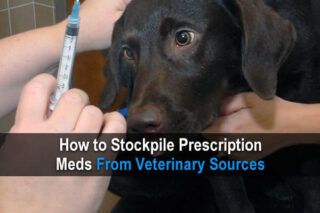 How to Stockpile Prescription Meds From Veterinary Sources